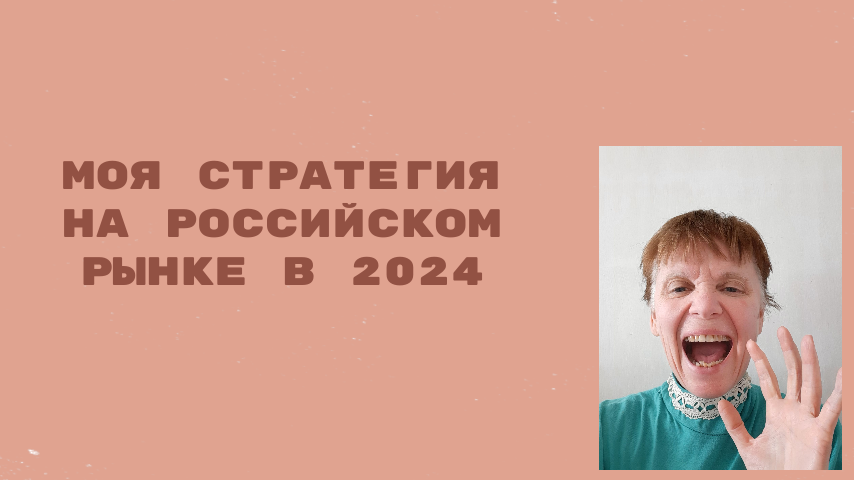 МОЯ СТРАТЕГИЯ НА РОССИЙСКОМ РЫНКЕ В 2024